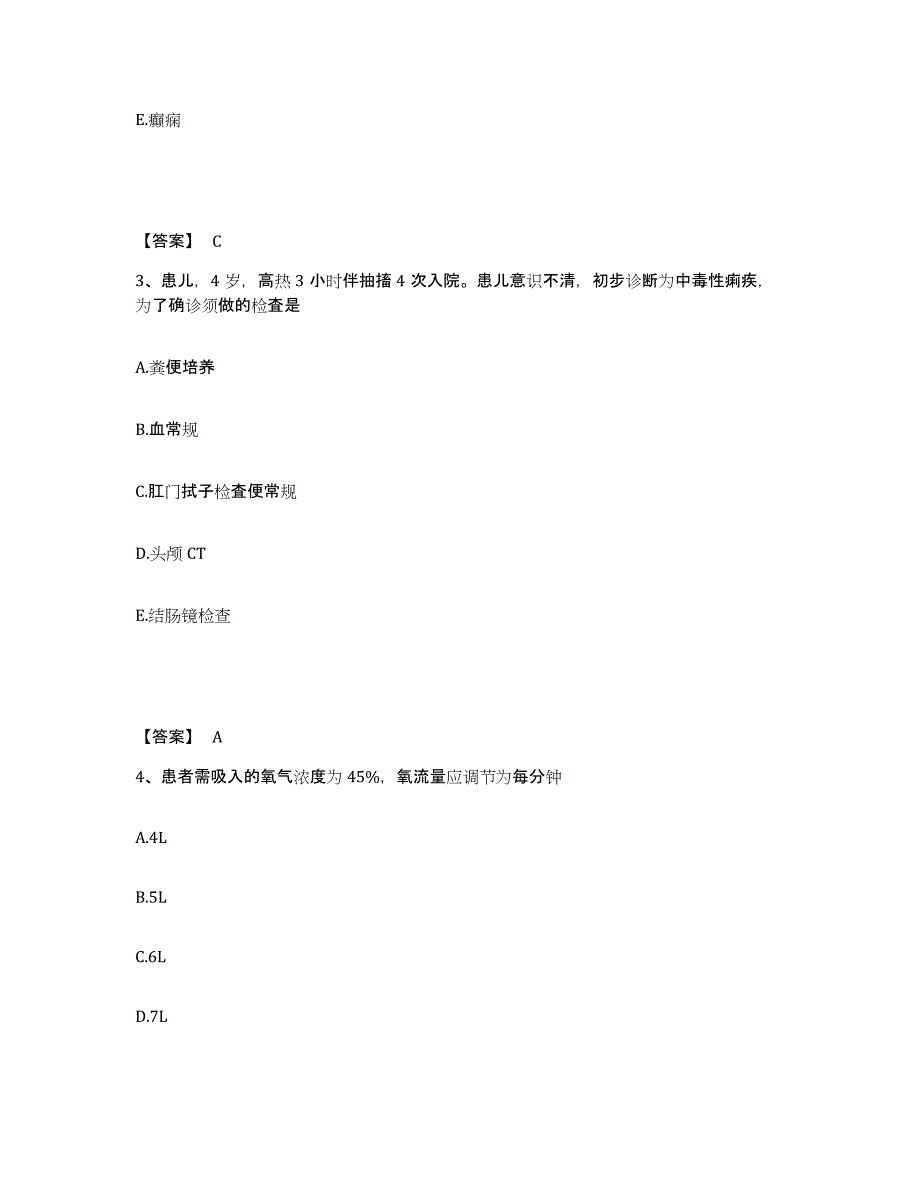 E.癫痫

【答案】 C

3、患儿，4 岁，高热 3 小时伴抽搐 4 次入院。患儿意识不清，初步诊断为中毒性痢疾，为了确诊须做的检查是

A.粪便培养

B.血常规

C.肛门拭子检查便常规

D.头颅 CT

E.结肠镜检查

【答案】 A

4、患者需吸入的氧气浓度为 45%，氧流量应调节为每分钟

A.4L

B.5L

C.6L

D.7L